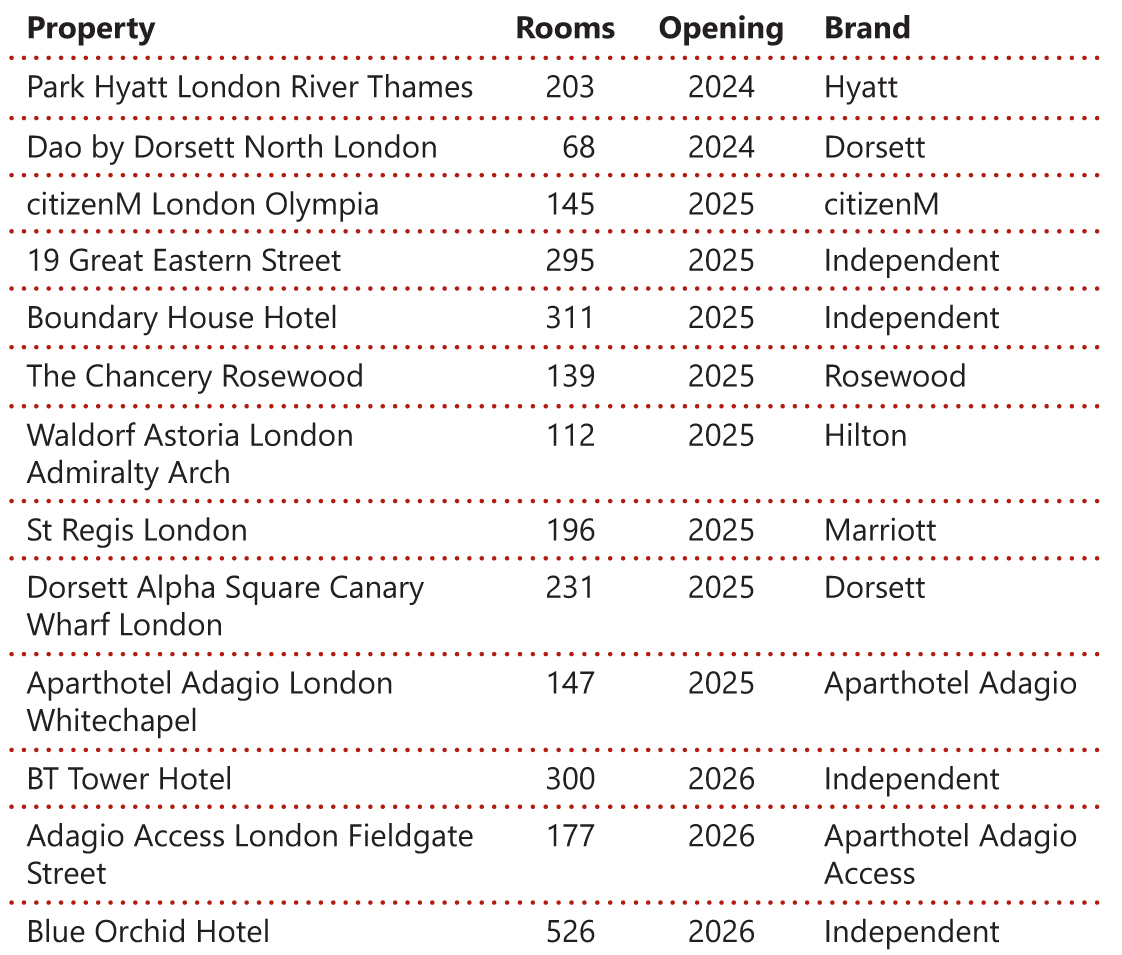 | Property | Rooms | Opening | Brand |
|---|---|---|---|
| Park Hyatt London River Thames | 203 | 2024 | Hyatt |
| Dao by Dorsett North London | 68 | 2024 | Dorsett |
| citizenM London Olympia | 145 | 2025 | citizenM |
| 19 Great Eastern Street | 295 | 2025 | Independent |
| Boundary House Hotel | 311 | 2025 | Independent |
| The Chancery Rosewood | 139 | 2025 | Rosewood |
| Waldorf Astoria London Admiralty Arch | 112 | 2025 | Hilton |
| St Regis London | 196 | 2025 | Marriott |
| Dorsett Alpha Square Canary Wharf London | 231 | 2025 | Dorsett |
| Aparthotel Adagio London Whitechapel | 147 | 2025 | Aparthotel Adagio |
| BT Tower Hotel | 300 | 2026 | Independent |
| Adagio Access London Fieldgate Street | 177 | 2026 | Aparthotel Adagio Access |
| Blue Orchid Hotel | 526 | 2026 | Independent |